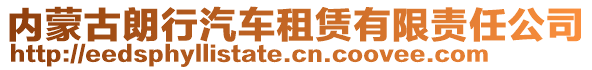 内蒙古朗行汽车租赁有限责任公司
http://eedsphyllistate.cn.coovee.com